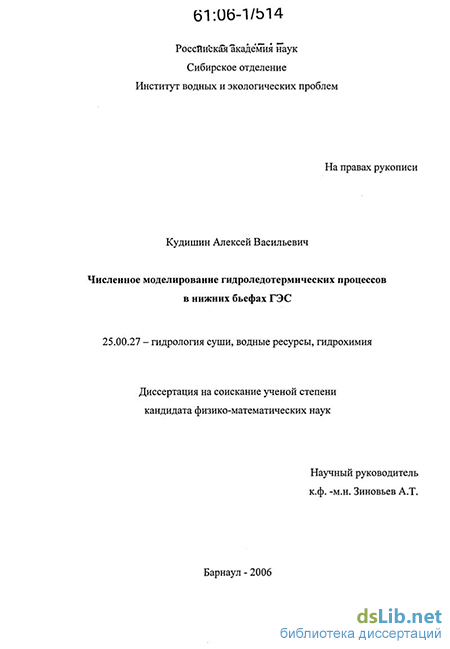 61:06-1/514

Российская академия наук
Сибирское отделение
Институт водных и экологических проблем

На правах рукописи

Кудишин Алексей Васильевич

Численное моделирование гидроледотермических процессов в нижних бьефах ГЭС

25.00.27 – гидрология суши, водные ресурсы, гидрохимия

Диссертация на соискание ученой степени кандидата физико-математических наук

Научный руководитель
к.ф. -м.н. Зиновьев А.Т.

Барнаул - 2006

dsLib.net
библиотека диссертаций